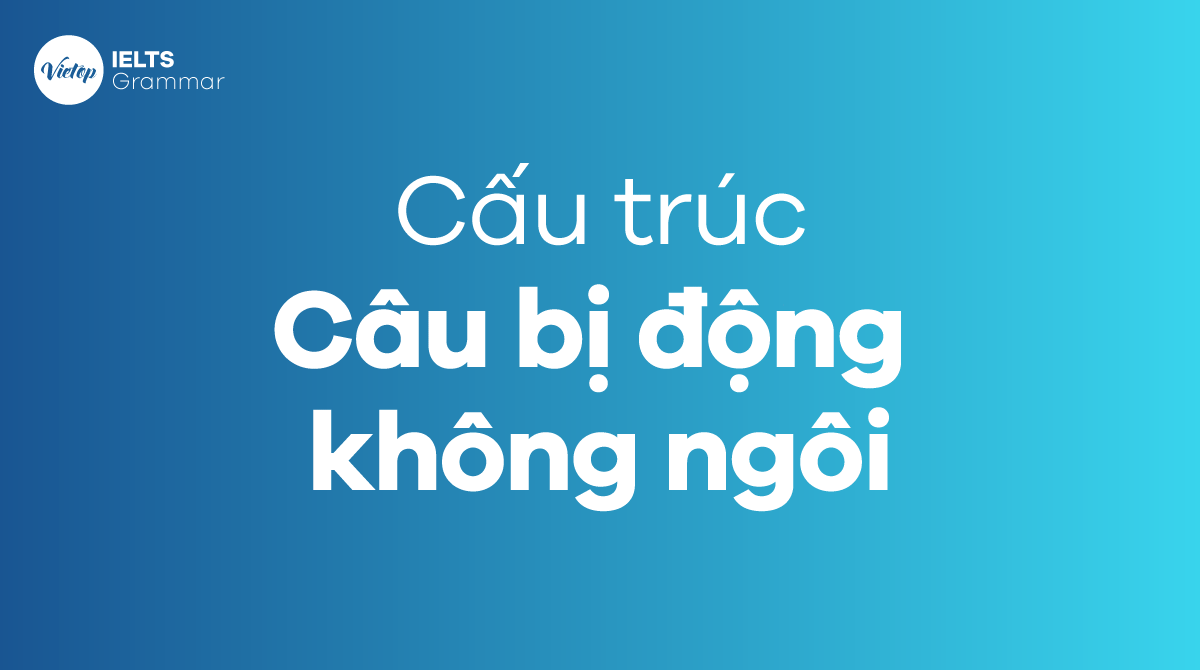 Vietop IELTS Grammar

Cấu trúc
Câu bị động
không ngôi